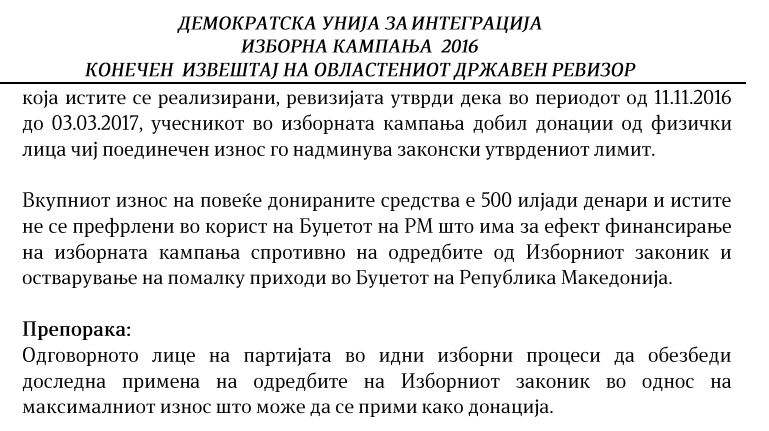 ДЕМОКРАТСКА УНИЈА ЗА ИНТЕГРАЦИЈА
ИЗБОРНА КАМПАЊА 2016
КОНЕЧЕН ИЗВЕШТАЈ НА ОВЛАСТЕНИОТ ДРЖАВЕН РЕВИЗОР

која истите се реализирани, ревизијата утврди дека во периодот од 11.11.2016 до 03.03.2017, учесникот во изборната кампања добил донации од физички лица чиј поединечен износ го надминува законски утврдениот лимит.

Вкупниот износ на повеќе донираните средства е 500 илјади денари и истите не се префрлени во корист на Буџетот на РМ што има за ефект финансирање на изборната кампања спротивно на одредбите од Изборниот законик и остварување на помалку приходи во Буџетот на Република Македонија.

Препорака:
Одговорното лице на партијата во идни изборни процеси да обезбеди доследна примена на одредбите на Изборниот законик во однос на максималниот износ што може да се прими како донација.